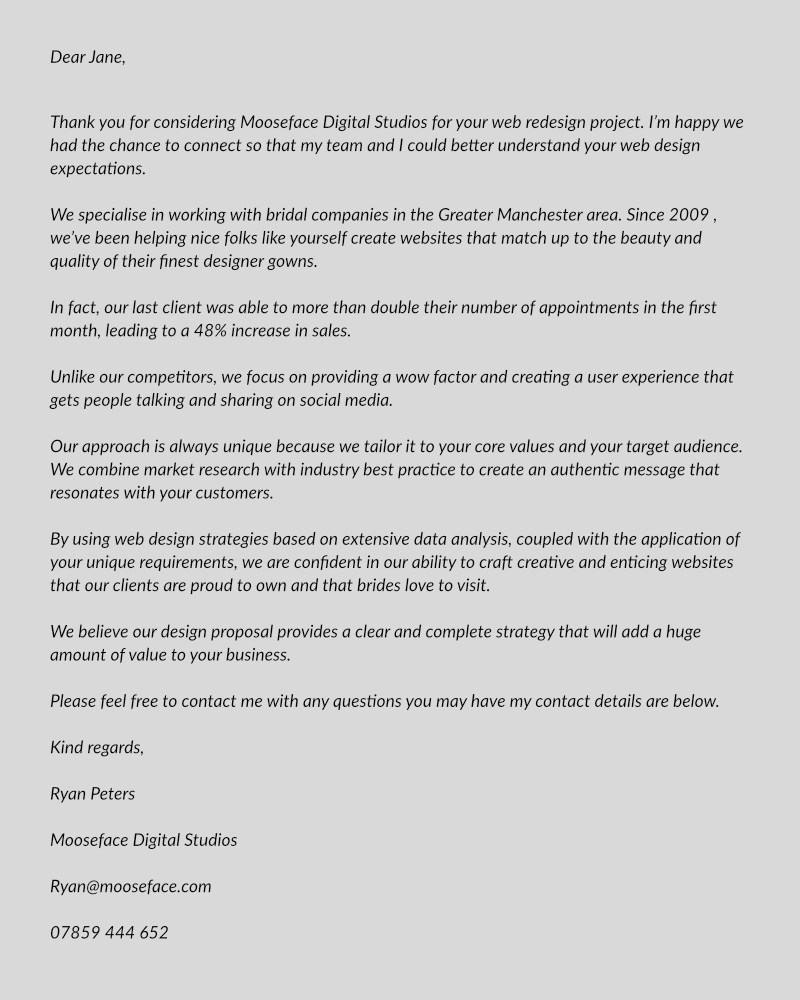 Dear Jane,

Thank you for considering Mooseface Digital Studios for your web redesign project. I'm happy we had the chance to connect so that my team and I could better understand your web design expectations.

We specialise in working with bridal companies in the Greater Manchester area. Since 2009 , we've been helping nice folks like yourself create websites that match up to the beauty and quality of their finest designer gowns.

In fact, our last client was able to more than double their number of appointments in the first month, leading to a 48% increase in sales.

Unlike our competitors, we focus on providing a wow factor and creating a user experience that gets people talking and sharing on social media.

Our approach is always unique because we tailor it to your core values and your target audience. We combine market research with industry best practice to create an authentic message that resonates with your customers.

By using web design strategies based on extensive data analysis, coupled with the application of your unique requirements, we are confident in our ability to craft creative and enticing websites that our clients are proud to own and that brides love to visit.

We believe our design proposal provides a clear and complete strategy that will add a huge amount of value to your business.

Please feel free to contact me with any questions you may have my contact details are below.

Kind regards,

Ryan Peters

Mooseface Digital Studios

Ryan@mooseface.com

07859 444 652